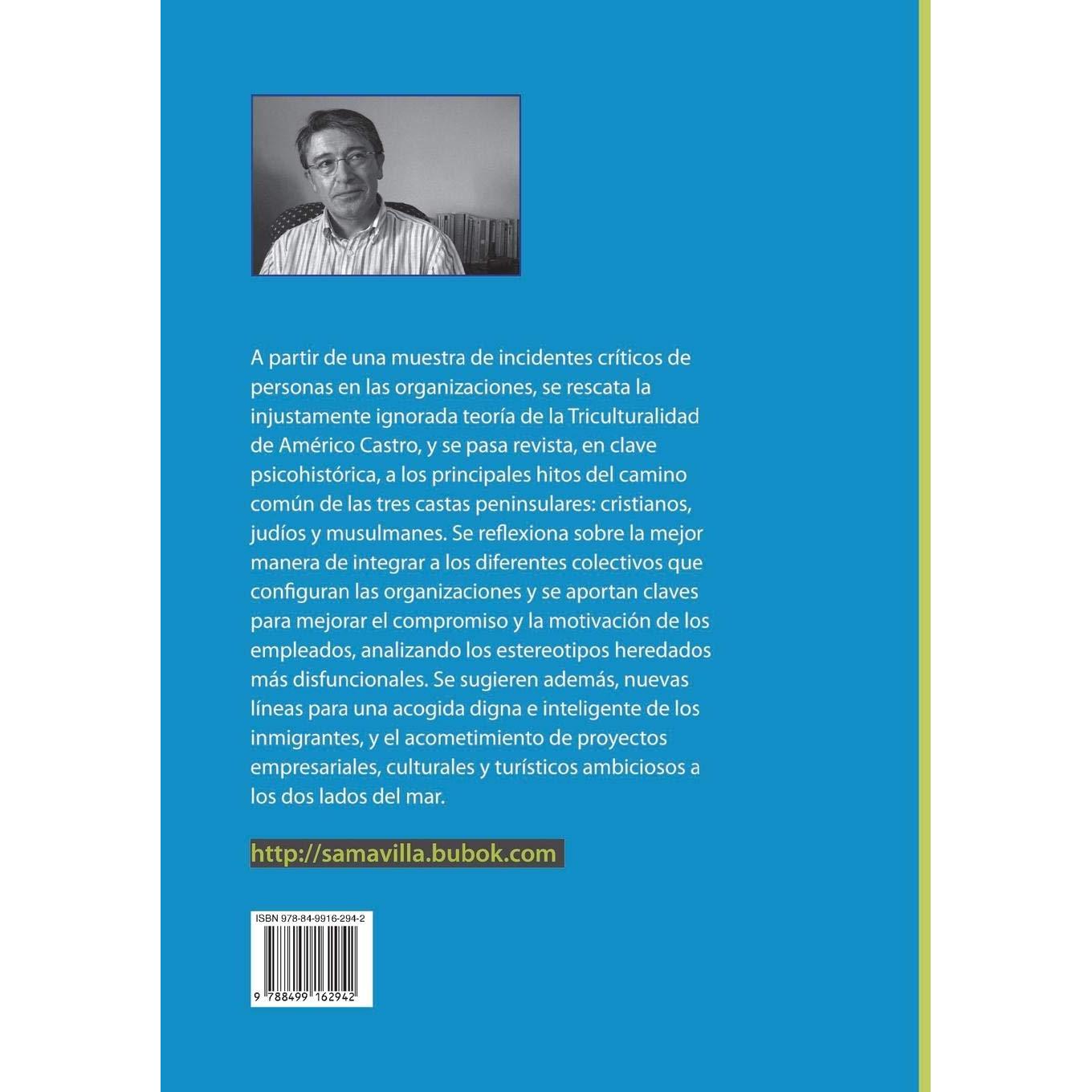 A partir de una muestra de incidentes críticos de personas en las organizaciones, se rescata la injustamente ignorada teoría de la Triculturalidad de Américo Castro, y se pasa revista, en clave psicohistórica, a los principales hitos del camino común de las tres castas peninsulares: cristianos, judíos y musulmanes. Se reflexiona sobre la mejor manera de integrar a los diferentes colectivos que configuran las organizaciones y se aportan claves para mejorar el compromiso y la motivación de los empleados, analizando los estereotipos heredados más disfuncionales. Se sugieren además, nuevas líneas para una acogida digna e inteligente de los inmigrantes, y el acometimiento de proyectos empresariales, culturales y turísticos ambiciosos a los dos lados del mar.

http://samavilla.bubok.com

ISBN 978-84-9916-294-2

9 788499 162942